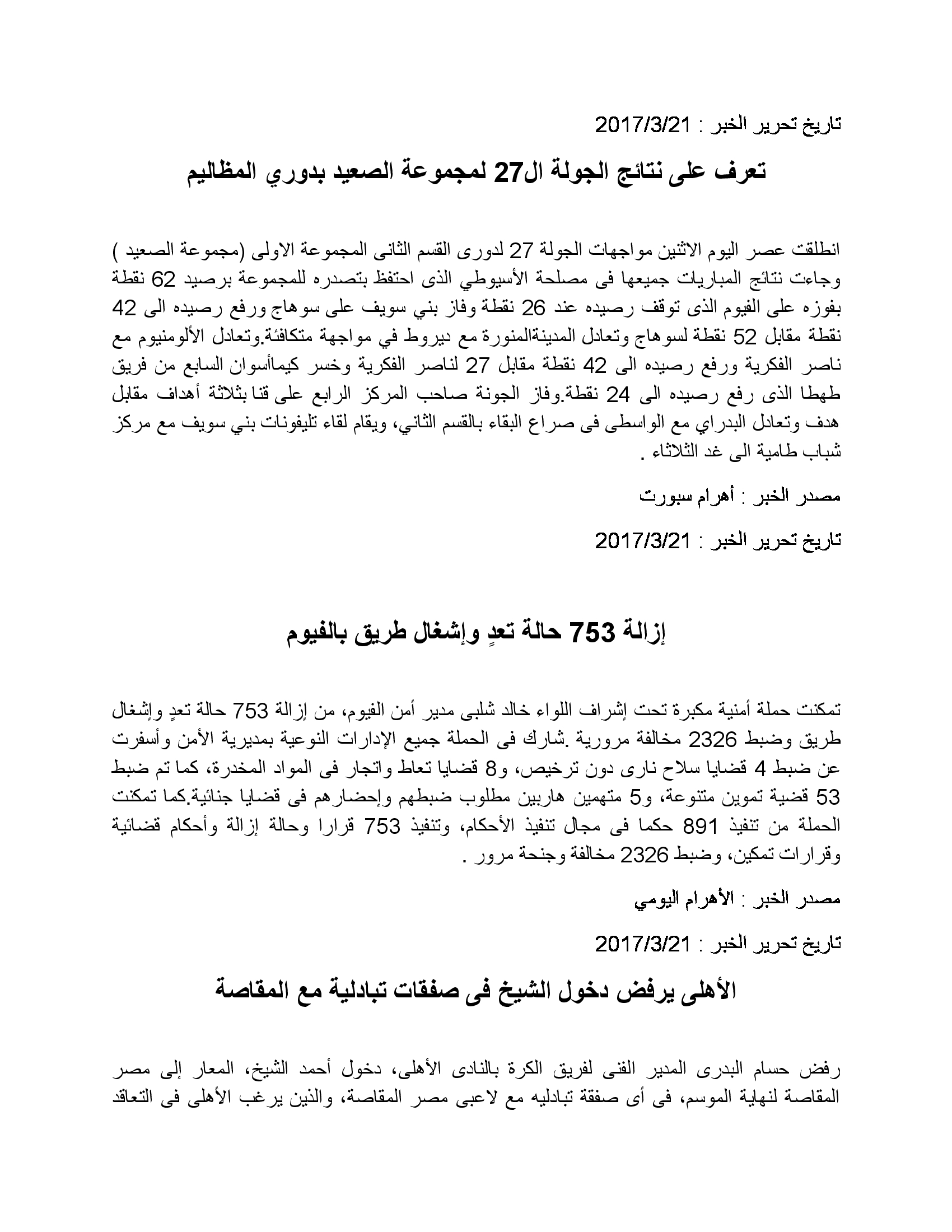 تاريخ تحرير الخبر : 2017/3/21

تعرف على نتائج الجولة ال27 لمجموعة الصعيد بدوري المظاليم

انطلقت عصر اليوم الاثنين مواجهات الجولة 27 لدورى القسم الثانى المجموعة الاولى (مجموعة الصعيد ) وجاءت نتائج المباريات جميعها فى مصلحة الأسيوطي الذى احتفظ بتصدره للمجموعة برصيد 62 نقطة بفوزه على الفيوم الذى توقف رصيده عند 26 نقطة وفاز بني سويف على سوهاج ورفع رصيده الى 42 نقطة مقابل 52 نقطة لسوهاج وتعادل المدينةالمنورة مع ديروط في مواجهة متكافئة.وتعادل الألومنيوم مع ناصر الفكرية ورفع رصيده الى 42 نقطة مقابل 27 لناصر الفكرية وخسر كيماأسوان السابع من فريق طهطا الذى رفع رصيده الى 24 نقطة.وفاز الجونة صاحب المركز الرابع على قنا بثلاثة أهداف مقابل هدف وتعادل البدراي مع الواسطى فى صراع البقاء بالقسم الثاني، ويقام لقاء تليفونات بني سويف مع مركز شباب طامية الى غد الثلاثاء .

مصدر الخبر : أهرام سبورت

تاريخ تحرير الخبر : 2017/3/21

إزالة 753 حالة تعدٍ وإشغال طريق بالفيوم

تمكنت حملة أمنية مكبرة تحت إشراف اللواء خالد شلبى مدير أمن الفيوم، من إزالة 753 حالة تعدٍ وإشغال طريق وضبط 2326 مخالفة مرورية .شارك فى الحملة جميع الإدارات النوعية بمديرية الأمن وأسفرت عن ضبط 4 قضايا سلاح نارى دون ترخيص، و8 قضايا تعاط واتجار فى المواد المخدرة، كما تم ضبط 53 قضية تموين متنوعة، و5 متهمين هاربين مطلوب ضبطهم وإحضارهم فى قضايا جنائية.كما تمكنت الحملة من تنفيذ 891 حكما فى مجال تنفيذ الأحكام، وتنفيذ 753 قرارا وحالة إزالة وأحكام قضائية وقرارات تمكين، وضبط 2326 مخالفة وجنحة مرور .

مصدر الخبر : الأهرام اليومي

تاريخ تحرير الخبر : 2017/3/21

الأهلى يرفض دخول الشيخ فى صفقات تبادلية مع المقاصة

رفض حسام البدرى المدير الفنى لفريق الكرة بالنادى الأهلى، دخول أحمد الشيخ، المعار إلى مصر المقاصة لنهاية الموسم، فى أى صفقة تبادليه مع لاعبى مصر المقاصة، والذين يرغب الأهلى فى التعاقد